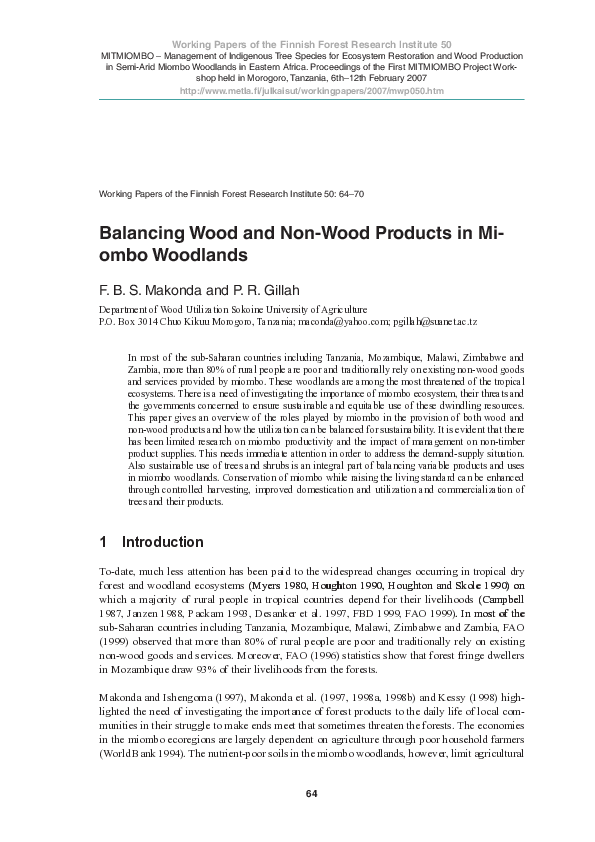 Working Papers of the Finnish Forest Research Institute 50
MITMIOMBO – Management of Indigenous Tree Species for Ecosystem Restoration and Wood Production in Semi-Arid Miombo Woodlands in Eastern Africa. Proceedings of the First MITMIOMBO Project Workshop held in Morogoro, Tanzania, 6th–12th February 2007
http://www.metla.fi/julkaisut/workingpapers/2007/mwp050.htm

Working Papers of the Finnish Forest Research Institute 50: 64–70

Balancing Wood and Non-Wood Products in Miombo Woodlands

F. B. S. Makonda and P. R. Gillah

Department of Wood Utilization Sokoine University of Agriculture
P.O. Box 3014 Chuo Kikuu Morogoro, Tanzania; maconda@yahoo.com; pgillah@suanet.ac.tz

In most of the sub-Saharan countries including Tanzania, Mozambique, Malawi, Zimbabwe and Zambia, more than 80% of rural people are poor and traditionally rely on existing non-wood goods and services provided by miombo. These woodlands are among the most threatened of the tropical ecosystems. There is a need of investigating the importance of miombo ecosystem, their threats and the governments concerned to ensure sustainable and equitable use of these dwindling resources. This paper gives an overview of the roles played by miombo in the provision of both wood and non-wood products and how the utilization can be balanced for sustainability. It is evident that there has been limited research on miombo productivity and the impact of management on non-timber product supplies. This needs immediate attention in order to address the demand-supply situation. Also sustainable use of trees and shrubs is an integral part of balancing variable products and uses in miombo woodlands. Conservation of miombo while raising the living standard can be enhanced through controlled harvesting, improved domestication and utilization and commercialization of trees and their products.

1 Introduction

To-date, much less attention has been paid to the widespread changes occurring in tropical dry forest and woodland ecosystems (Myers 1980, Houghton 1990, Houghton and Skole 1990) on which a majority of rural people in tropical countries depend for their livelihoods (Campbell 1987, Janzen 1988, Packam 1993, Desanker et al. 1997, FBD 1999, FAO 1999). In most of the sub-Saharan countries including Tanzania, Mozambique, Malawi, Zimbabwe and Zambia, FAO (1999) observed that more than 80% of rural people are poor and traditionally rely on existing non-wood goods and services. Moreover, FAO (1996) statistics show that forest fringe dwellers in Mozambique draw 93% of their livelihoods from the forests.

Makonda and Ishengoma (1997), Makonda et al. (1997, 1998a, 1998b) and Kessy (1998) highlighted the need of investigating the importance of forest products to the daily life of local communities in their struggle to make ends meet that sometimes threaten the forests. The economies in the miombo ecoregions are largely dependent on agriculture through poor household farmers (World Bank 1994). The nutrient-poor soils in the miombo woodlands, however, limit agricultural

64